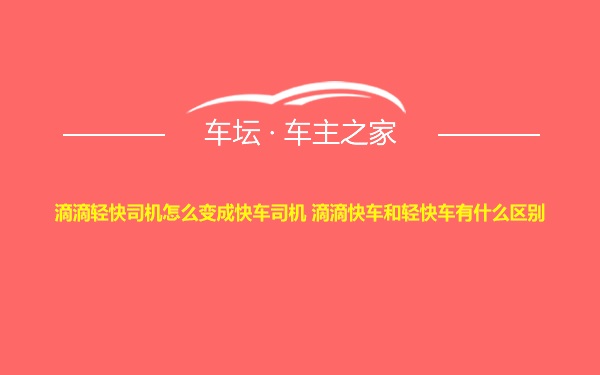 车坛 · 车主之家

滴滴轻快司机怎么变成快车司机 滴滴快车和轻快车有什么区别